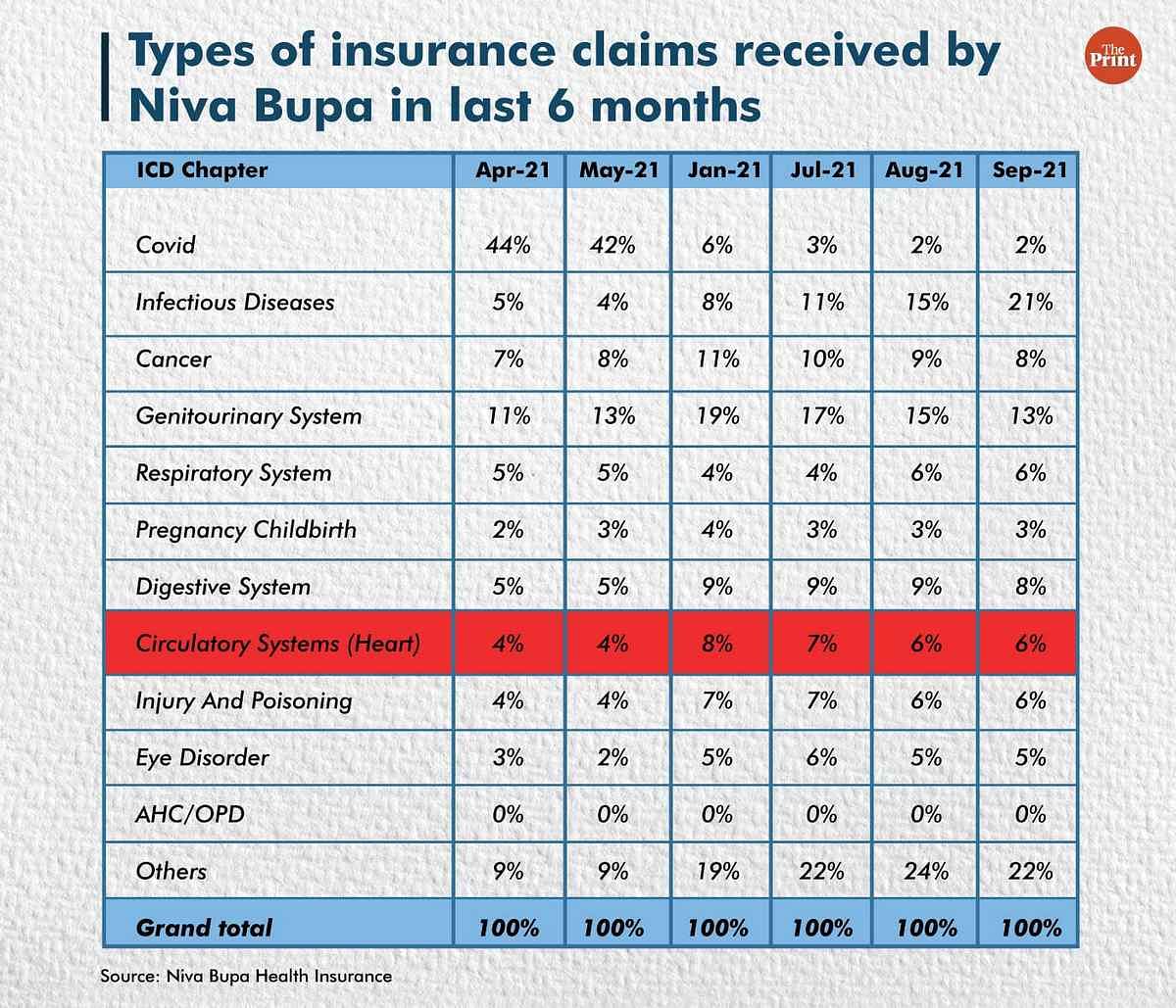 Types of insurance claims received by Niva Bupa in last 6 months

The Print

| ICD Chapter | Apr-21 | May-21 | Jan-21 | Jul-21 | Aug-21 | Sep-21 |
|---|---|---|---|---|---|---|
| Covid | 44% | 42% | 6% | 3% | 2% | 2% |
| Infectious Diseases | 5% | 4% | 8% | 11% | 15% | 21% |
| Cancer | 7% | 8% | 11% | 10% | 9% | 8% |
| Genitourinary System | 11% | 13% | 19% | 17% | 15% | 13% |
| Respiratory System | 5% | 5% | 4% | 4% | 6% | 6% |
| Pregnancy Childbirth | 2% | 3% | 4% | 3% | 3% | 3% |
| Digestive System | 5% | 5% | 9% | 9% | 9% | 8% |
| Circulatory Systems (Heart) | 4% | 4% | 8% | 7% | 6% | 6% |
| Injury And Poisoning | 4% | 4% | 7% | 7% | 6% | 6% |
| Eye Disorder | 3% | 2% | 5% | 6% | 5% | 5% |
| AHC/OPD | 0% | 0% | 0% | 0% | 0% | 0% |
| Others | 9% | 9% | 19% | 22% | 24% | 22% |
| Grand total | 100% | 100% | 100% | 100% | 100% | 100% |

Source: Niva Bupa Health Insurance